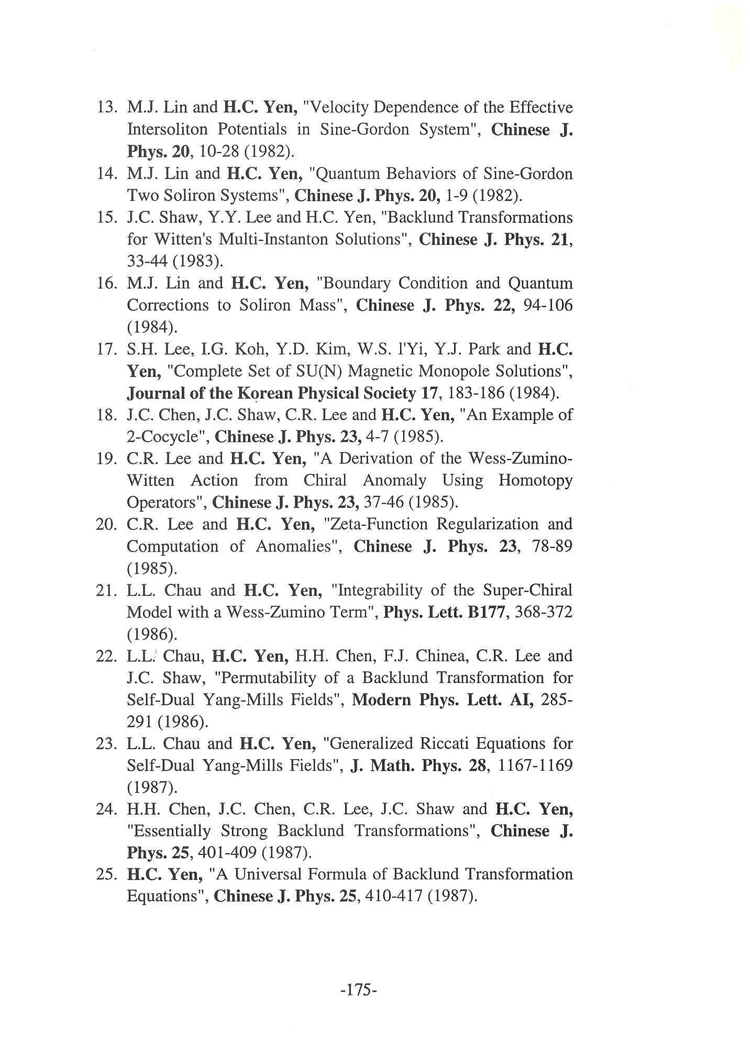 13. M.J. Lin and H.C. Yen, "Velocity Dependence of the Effective Intersoliton Potentials in Sine-Gordon System", Chinese J. Phys. 20, 10-28 (1982).

14. M.J. Lin and H.C. Yen, "Quantum Behaviors of Sine-Gordon Two Soliron Systems", Chinese J. Phys. 20, 1-9 (1982).

15. J.C. Shaw, Y.Y. Lee and H.C. Yen, "Backlund Transformations for Witten's Multi-Instanton Solutions", Chinese J. Phys. 21, 33-44 (1983).

16. M.J. Lin and H.C. Yen, "Boundary Condition and Quantum Corrections to Soliron Mass", Chinese J. Phys. 22, 94-106 (1984).

17. S.H. Lee, I.G. Koh, Y.D. Kim, W.S. l'Yi, Y.J. Park and H.C. Yen, "Complete Set of SU(N) Magnetic Monopole Solutions", Journal of the Korean Physical Society 17, 183-186 (1984).

18. J.C. Chen, J.C. Shaw, C.R. Lee and H.C. Yen, "An Example of 2-Cocycle", Chinese J. Phys. 23, 4-7 (1985).

19. C.R. Lee and H.C. Yen, "A Derivation of the Wess-Zumino-Witten Action from Chiral Anomaly Using Homotopy Operators", Chinese J. Phys. 23, 37-46 (1985).

20. C.R. Lee and H.C. Yen, "Zeta-Function Regularization and Computation of Anomalies", Chinese J. Phys. 23, 78-89 (1985).

21. L.L. Chau and H.C. Yen, "Integrability of the Super-Chiral Model with a Wess-Zumino Term", Phys. Lett. B177, 368-372 (1986).

22. L.L. Chau, H.C. Yen, H.H. Chen, F.J. Chinea, C.R. Lee and J.C. Shaw, "Permutability of a Backlund Transformation for Self-Dual Yang-Mills Fields", Modern Phys. Lett. AI, 285-291 (1986).

23. L.L. Chau and H.C. Yen, "Generalized Riccati Equations for Self-Dual Yang-Mills Fields", J. Math. Phys. 28, 1167-1169 (1987).

24. H.H. Chen, J.C. Chen, C.R. Lee, J.C. Shaw and H.C. Yen, "Essentially Strong Backlund Transformations", Chinese J. Phys. 25, 401-409 (1987).

25. H.C. Yen, "A Universal Formula of Backlund Transformation Equations", Chinese J. Phys. 25, 410-417 (1987).

-175-